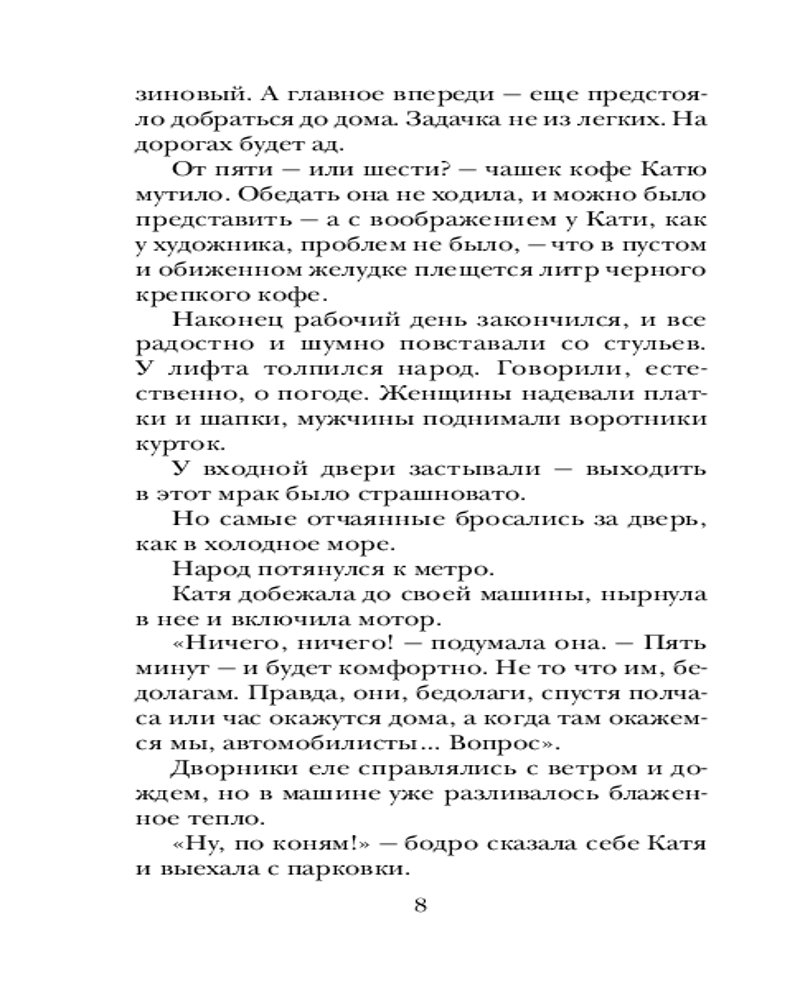 зиновый. А главное впереди — еще предстояло добраться до дома. Задачка не из легких. На дорогах будет ад.

От пяти — или шести? — чашек кофе Катю мутило. Обедать она не ходила, и можно было представить — а с воображением у Кати, как у художника, проблем не было, — что в пустом и обиженном желудке плещется литр черного крепкого кофе.

Наконец рабочий день закончился, и все радостно и шумно повставали со стульев. У лифта толпился народ. Говорили, естественно, о погоде. Женщины надевали платки и шапки, мужчины поднимали воротники курток.

У входной двери застывали — выходить в этот мрак было страшновато.

Но самые отчаянные бросались за дверь, как в холодное море.

Народ потянулся к метро.

Катя добежала до своей машины, нырнула в нее и включила мотор.

«Ничего, ничего! — подумала она. — Пять минут — и будет комфортно. Не то что им, бедолагам. Правда, они, бедолаги, спустя полчаса или час окажутся дома, а когда там окажемся мы, автомобилисты... Вопрос».

Дворники еле справлялись с ветром и дождем, но в машине уже разливалось блаженное тепло.

«Ну, по коням!» — бодро сказала себе Катя и выехала с парковки.

8